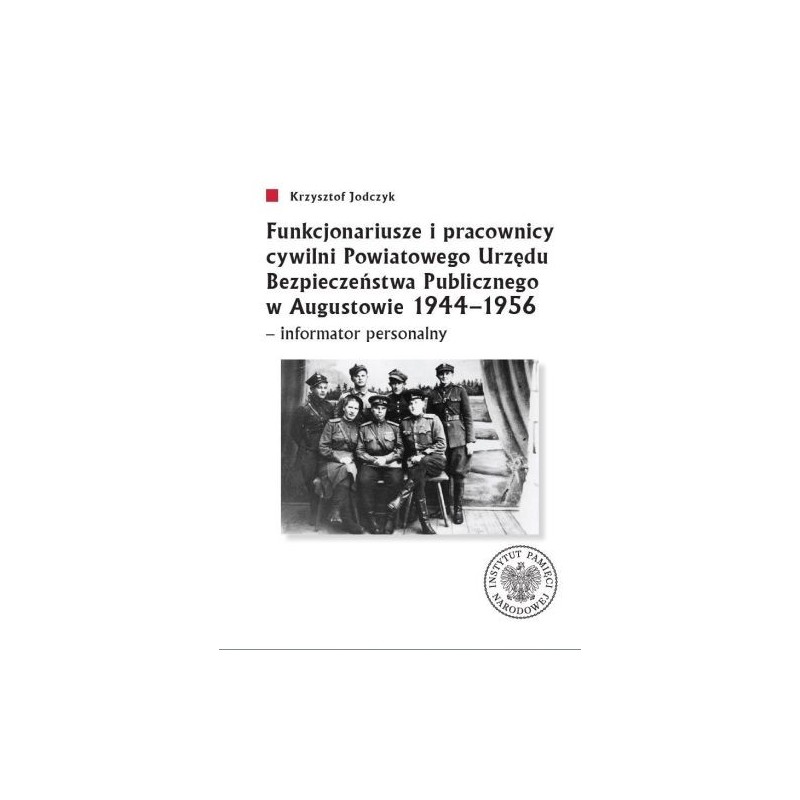 Krzysztof Jodczyk

Funkcjonariusze i pracownicy cywilni Powiatowego Urzędu Bezpieczeństwa Publicznego w Augustowie 1944–1956
– informator personalny

INSTYTUT PAMIĘCI NARODOWEJ